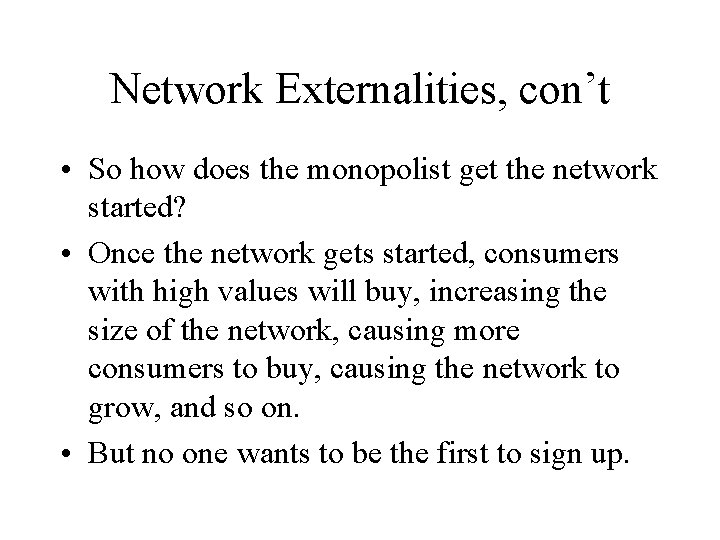 Network Externalities, con’t

• So how does the monopolist get the network started?

• Once the network gets started, consumers with high values will buy, increasing the size of the network, causing more consumers to buy, causing the network to grow, and so on.

• But no one wants to be the first to sign up.